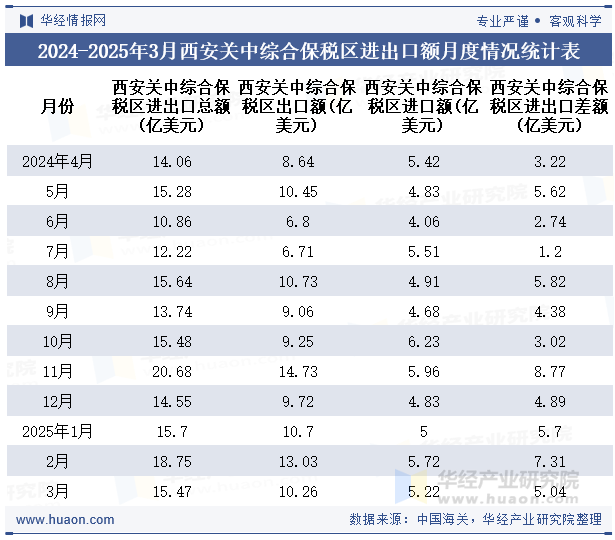 华经情报网

专业严谨 • 客观科学

2024-2025年3月西安关中综合保税区进出口额月度情况统计表

| 月份 | 西安关中综合保税区进出口总额（亿美元） | 西安关中综合保税区出口额(亿美元） | 西安关中综合保税区进口额(亿美元） | 西安关中综合保税区进出口差额（亿美元） |
|---|---|---|---|---|
| 2024年4月 | 14.06 | 8.64 | 5.42 | 3.22 |
| 5月 | 15.28 | 10.45 | 4.83 | 5.62 |
| 6月 | 10.86 | 6.8 | 4.06 | 2.74 |
| 7月 | 12.22 | 6.71 | 5.51 | 1.2 |
| 8月 | 15.64 | 10.73 | 4.91 | 5.82 |
| 9月 | 13.74 | 9.06 | 4.68 | 4.38 |
| 10月 | 15.48 | 9.25 | 6.23 | 3.02 |
| 11月 | 20.68 | 14.73 | 5.96 | 8.77 |
| 12月 | 14.55 | 9.72 | 4.83 | 4.89 |
| 2025年1月 | 15.7 | 10.7 | 5 | 5.7 |
| 2月 | 18.75 | 13.03 | 5.72 | 7.31 |
| 3月 | 15.47 | 10.26 | 5.22 | 5.04 |

华经产业研究院
www.huaon.com

www.huaon.com

数据来源：中国海关，华经产业研究院整理